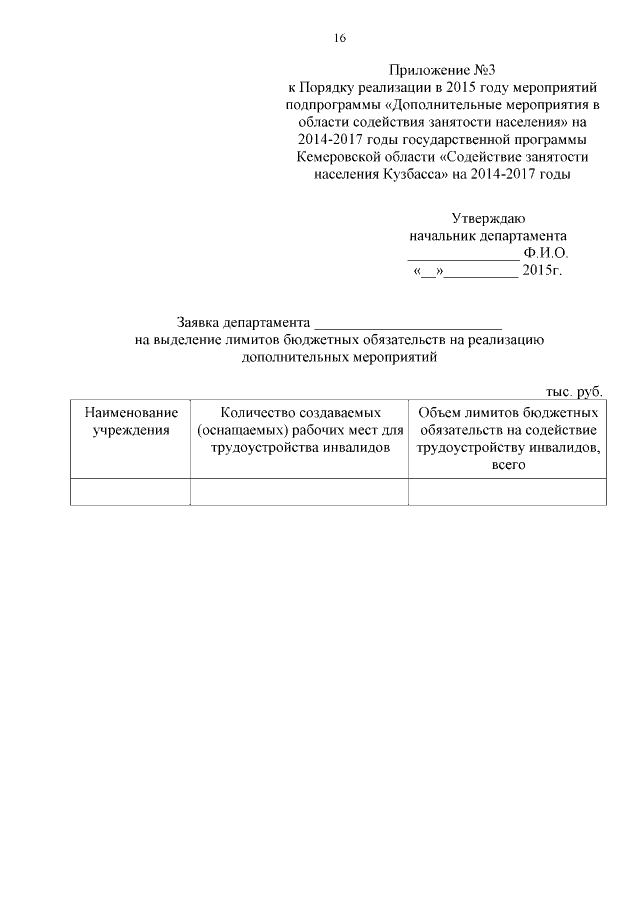 16

Приложение №3
к Порядку реализации в 2015 году мероприятий подпрограммы «Дополнительные мероприятия в области содействия занятости населения» на 2014-2017 годы государственной программы Кемеровской области «Содействие занятости населения Кузбасса» на 2014-2017 годы

Утверждаю
начальник департамента
_______________ Ф.И.О.
«__»__________ 2015г.

Заявка департамента _________________________
на выделение лимитов бюджетных обязательств на реализацию дополнительных мероприятий

тыс. руб.

| Наименование учреждения | Количество создаваемых (оснащаемых) рабочих мест для трудоустройства инвалидов | Объем лимитов бюджетных обязательств на содействие трудоустройству инвалидов, всего |
|---|---|---|
| | | |